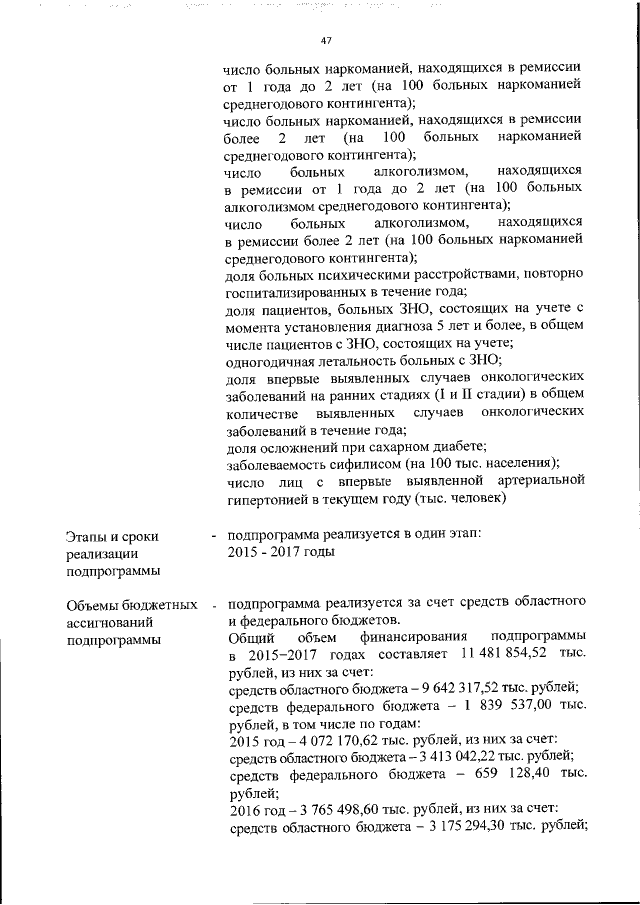 47

число больных наркоманией, находящихся в ремиссии от 1 года до 2 лет (на 100 больных наркоманией среднегодового контингента);
число больных наркоманией, находящихся в ремиссии более 2 лет (на 100 больных наркоманией среднегодового контингента);
число больных алкоголизмом, находящихся в ремиссии от 1 года до 2 лет (на 100 больных алкоголизмом среднегодового контингента);
число больных алкоголизмом, находящихся в ремиссии более 2 лет (на 100 больных наркоманией среднегодового контингента);
доля больных психическими расстройствами, повторно госпитализированных в течение года;
доля пациентов, больных ЗНО, состоящих на учете с момента установления диагноза 5 лет и более, в общем числе пациентов с ЗНО, состоящих на учете;
одногодичная летальность больных с ЗНО;
доля впервые выявленных случаев онкологических заболеваний на ранних стадиях (I и II стадии) в общем количестве выявленных случаев онкологических заболеваний в течение года;
доля осложнений при сахарном диабете;
заболеваемость сифилисом (на 100 тыс. населения);
число лиц с впервые выявленной артериальной гипертонией в текущем году (тыс. человек)

Этапы и сроки реализации подпрограммы - подпрограмма реализуется в один этап:
2015 - 2017 годы

Объемы бюджетных ассигнований подпрограммы - подпрограмма реализуется за счет средств областного и федерального бюджетов.
Общий объем финансирования подпрограммы в 2015–2017 годах составляет 11 481 854,52 тыс. рублей, из них за счет:
средств областного бюджета – 9 642 317,52 тыс. рублей;
средств федерального бюджета – 1 839 537,00 тыс. рублей, в том числе по годам:
2015 год – 4 072 170,62 тыс. рублей, из них за счет:
средств областного бюджета – 3 413 042,22 тыс. рублей;
средств федерального бюджета – 659 128,40 тыс. рублей;
2016 год – 3 765 498,60 тыс. рублей, из них за счет:
средств областного бюджета – 3 175 294,30 тыс. рублей;